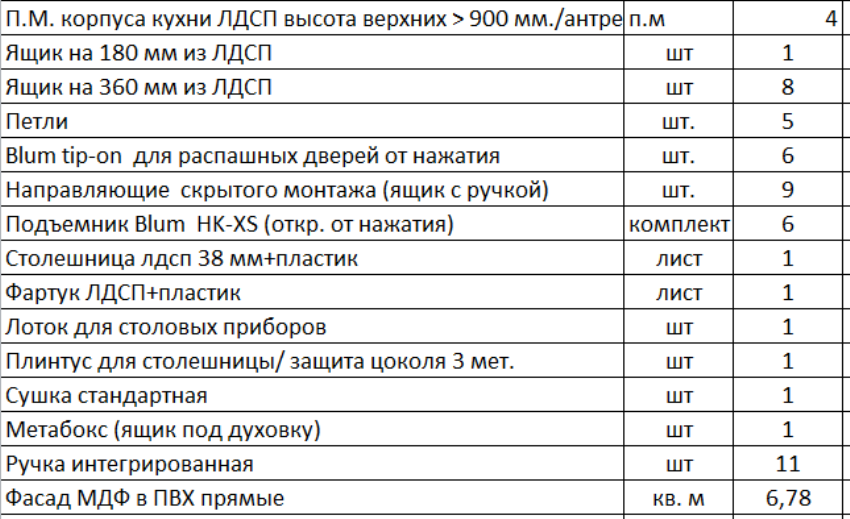 | П.М. корпуса кухни ЛДСП высота верхних > 900 мм./антре | п.м | 4 |
|---|---|---|
| Ящик на 180 мм из ЛДСП | шт | 1 |
| Ящик на 360 мм из ЛДСП | шт | 8 |
| Петли | шт. | 5 |
| Blum tip-on  для распашных дверей от нажатия | шт. | 6 |
| Направляющие  скрытого монтажа (ящик с ручкой) | шт. | 9 |
| Подъемник Blum  HK-XS (откр. от нажатия) | комплект | 6 |
| Столешница лдсп 38 мм+пластик | лист | 1 |
| Фартук ЛДСП+пластик | лист | 1 |
| Лоток для столовых приборов | шт | 1 |
| Плинтус для столешницы/ защита цоколя 3 мет. | шт | 1 |
| Сушка стандартная | шт | 1 |
| Метабокс (ящик под духовку) | шт | 1 |
| Ручка интегрированная | шт | 11 |
| Фасад МДФ в ПВХ прямые | кв. м | 6,78 |